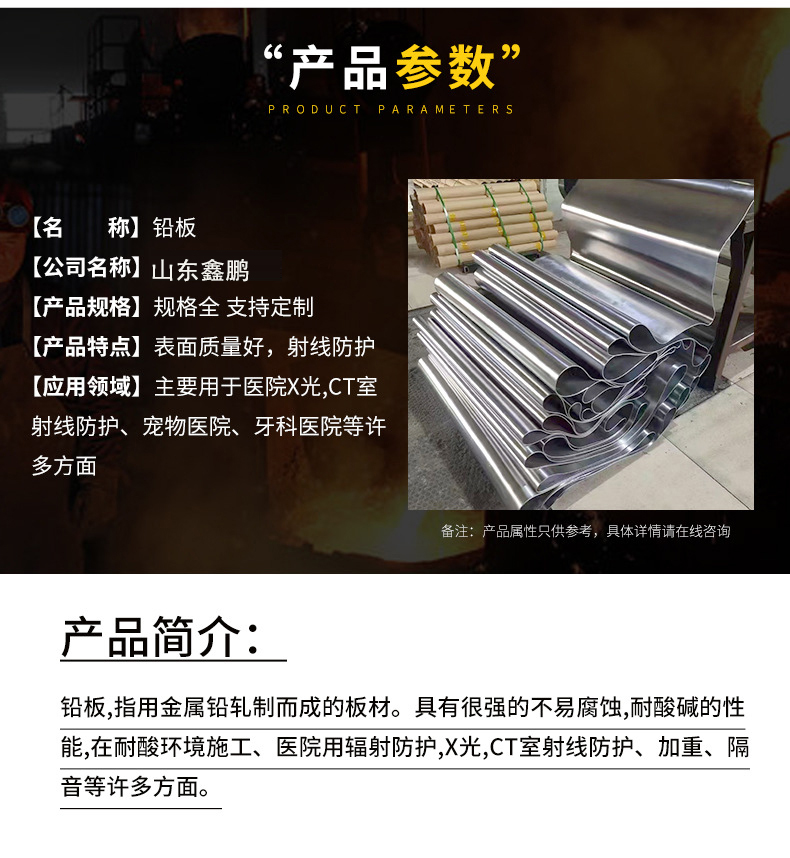 “产品参数”

PRODUCT PARAMETERS

【名 称】铅板

【公司名称】山东鑫鹏

【产品规格】规格全 支持定制

【产品特点】表面质量好，射线防护

【应用领域】主要用于医院X光,CT室射线防护、宠物医院、牙科医院等许多方面

备注：产品属性只供参考，具体详情请在线咨询

产品简介：

铅板,指用金属铅轧制而成的板材。具有很强的不易腐蚀,耐酸碱的性能,在耐酸环境施工、医院用辐射防护,X光,CT室射线防护、加重、隔音等许多方面。